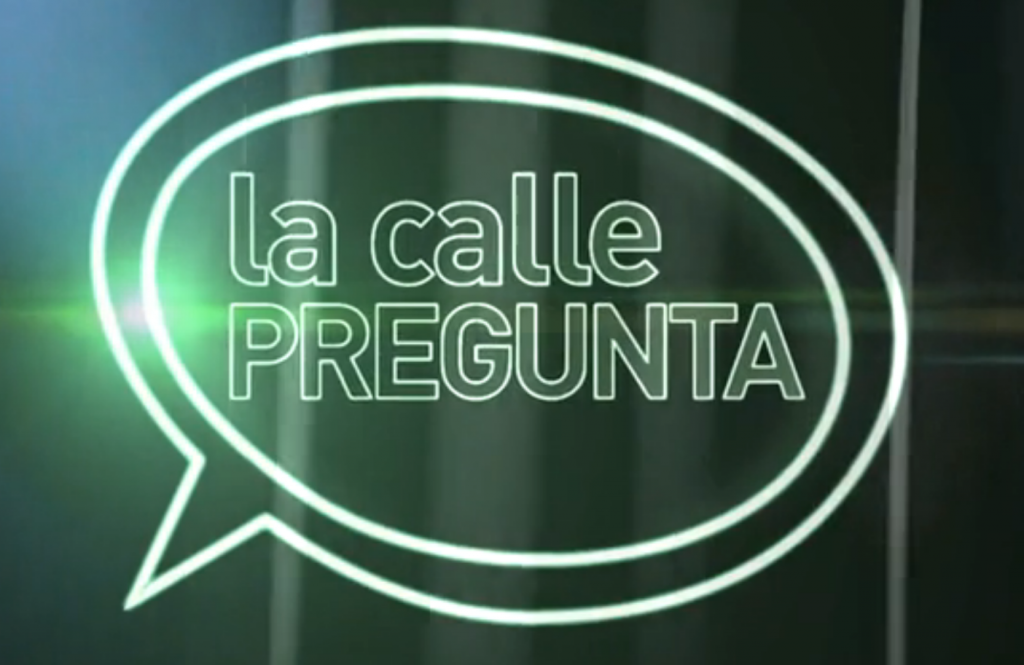 la calle
PREGUNTA